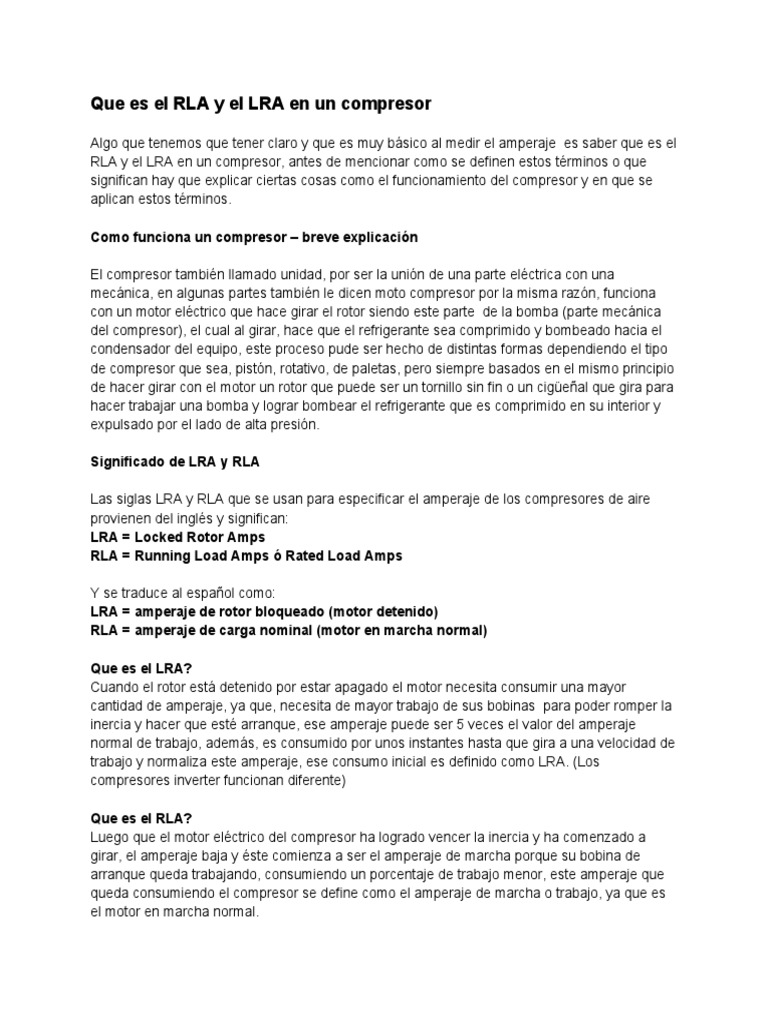 Que es el RLA y el LRA en un compresor

Algo que tenemos que tener claro y que es muy básico al medir el amperaje es saber que es el RLA y el LRA en un compresor, antes de mencionar como se definen estos términos o que significan hay que explicar ciertas cosas como el funcionamiento del compresor y en que se aplican estos términos.

Como funciona un compresor – breve explicación

El compresor también llamado unidad, por ser la unión de una parte eléctrica con una mecánica, en algunas partes también le dicen moto compresor por la misma razón, funciona con un motor eléctrico que hace girar el rotor siendo este parte de la bomba (parte mecánica del compresor), el cual al girar, hace que el refrigerante sea comprimido y bombeado hacia el condensador del equipo, este proceso pude ser hecho de distintas formas dependiendo el tipo de compresor que sea, pistón, rotativo, de paletas, pero siempre basados en el mismo principio de hacer girar con el motor un rotor que puede ser un tornillo sin fin o un cigüeñal que gira para hacer trabajar una bomba y lograr bombear el refrigerante que es comprimido en su interior y expulsado por el lado de alta presión.

Significado de LRA y RLA

Las siglas LRA y RLA que se usan para especificar el amperaje de los compresores de aire provienen del inglés y significan:
LRA = Locked Rotor Amps
RLA = Running Load Amps ó Rated Load Amps

Y se traduce al español como:
LRA = amperaje de rotor bloqueado (motor detenido)
RLA = amperaje de carga nominal (motor en marcha normal)

Que es el LRA?
Cuando el rotor está detenido por estar apagado el motor necesita consumir una mayor cantidad de amperaje, ya que, necesita de mayor trabajo de sus bobinas para poder romper la inercia y hacer que esté arranque, ese amperaje puede ser 5 veces el valor del amperaje normal de trabajo, además, es consumido por unos instantes hasta que gira a una velocidad de trabajo y normaliza este amperaje, ese consumo inicial es definido como LRA. (Los compresores inverter funcionan diferente)

Que es el RLA?
Luego que el motor eléctrico del compresor ha logrado vencer la inercia y ha comenzado a girar, el amperaje baja y éste comienza a ser el amperaje de marcha porque su bobina de arranque queda trabajando, consumiendo un porcentaje de trabajo menor, este amperaje que queda consumiendo el compresor se define como el amperaje de marcha o trabajo, ya que es el motor en marcha normal.